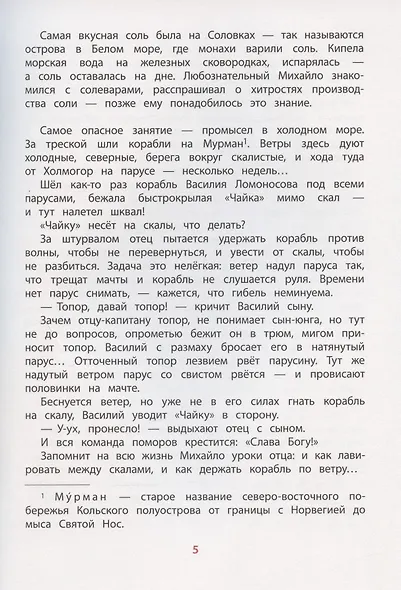 Самая вкусная соль была на Соловках — так называются острова в Белом море, где монахи варили соль. Кипела морская вода на железных сковородках, испарялась — а соль оставалась на дне. Любознательный Михайло знакомился с солеварами, расспрашивал о хитростях производства соли — позже ему понадобилось это знание.

Самое опасное занятие — промысел в холодном море. За треской шли корабли на Мурман$^1$. Ветры здесь дуют холодные, северные, берега вокруг скалистые, и хода туда от Холмогор на парусе — несколько недель…

Шёл как-то раз корабль Василия Ломоносова под всеми парусами, бежала быстрокрылая «Чайка» мимо скал — и тут налетел шквал!

«Чайку» несёт на скалы, что делать?

За штурвалом отец пытается удержать корабль против волны, чтобы не перевернуться, и увести от скалы, чтобы не разбиться. Задача это нелёгкая: ветер надул паруса так, что трещат мачты и корабль не слушается руля. Времени нет парус снимать, — кажется, что гибель неминуема.

— Топор, давай топор! — кричит Василий сыну.

Зачем отцу-капитану топор, не понимает сын-юнга, но тут не до вопросов, опрометью бежит он в трюм, мигом приносит топор. Василий с размаху бросает его в натянутый парус… Отточенный топор лезвием рвёт парусину. Тут же надутый ветром парус со свистом рвётся — и провисают половинки на мачте.

Беснуется ветер, но уже не в его силах гнать корабль на скалу, Василий уводит «Чайку» в сторону.

— У-ух, пронесло! — выдыхают отец с сыном.

И вся команда поморов крестится: «Слава Богу!»

Запомнит на всю жизнь Михайло уроки отца: и как лавировать между скалами, и как держать корабль по ветру…

$^1$ Му́рман — старое название северо-восточного побережья Кольского полуострова от границы с Норвегией до мыса Святой Нос.

5